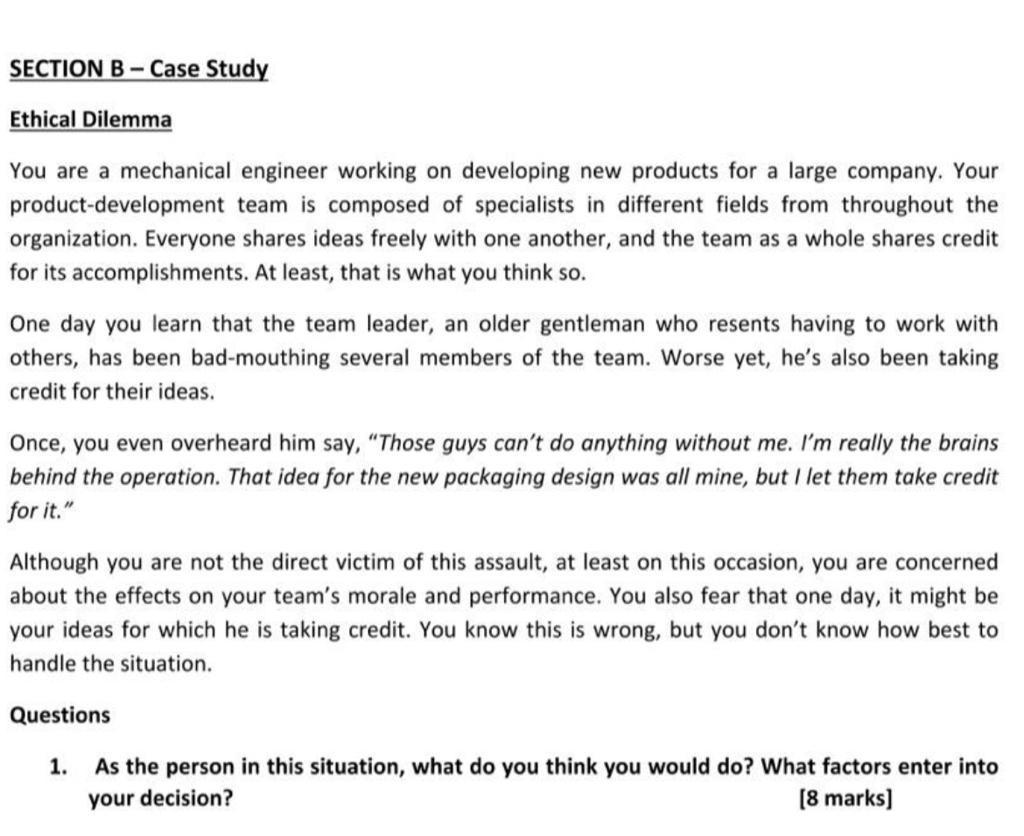 SECTION B – Case Study

Ethical Dilemma

You are a mechanical engineer working on developing new products for a large company. Your product-development team is composed of specialists in different fields from throughout the organization. Everyone shares ideas freely with one another, and the team as a whole shares credit for its accomplishments. At least, that is what you think so.

One day you learn that the team leader, an older gentleman who resents having to work with others, has been bad-mouthing several members of the team. Worse yet, he's also been taking credit for their ideas.

Once, you even overheard him say, "Those guys can't do anything without me. I'm really the brains behind the operation. That idea for the new packaging design was all mine, but I let them take credit for it."

Although you are not the direct victim of this assault, at least on this occasion, you are concerned about the effects on your team's morale and performance. You also fear that one day, it might be your ideas for which he is taking credit. You know this is wrong, but you don't know how best to handle the situation.

Questions

1. As the person in this situation, what do you think you would do? What factors enter into your decision? [8 marks]